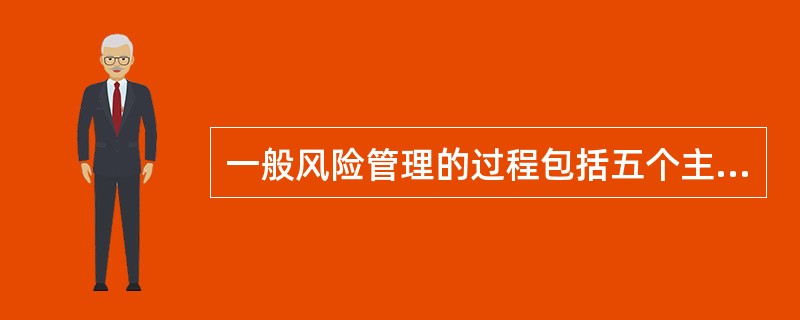 一般风险管理的过程包括五个主...